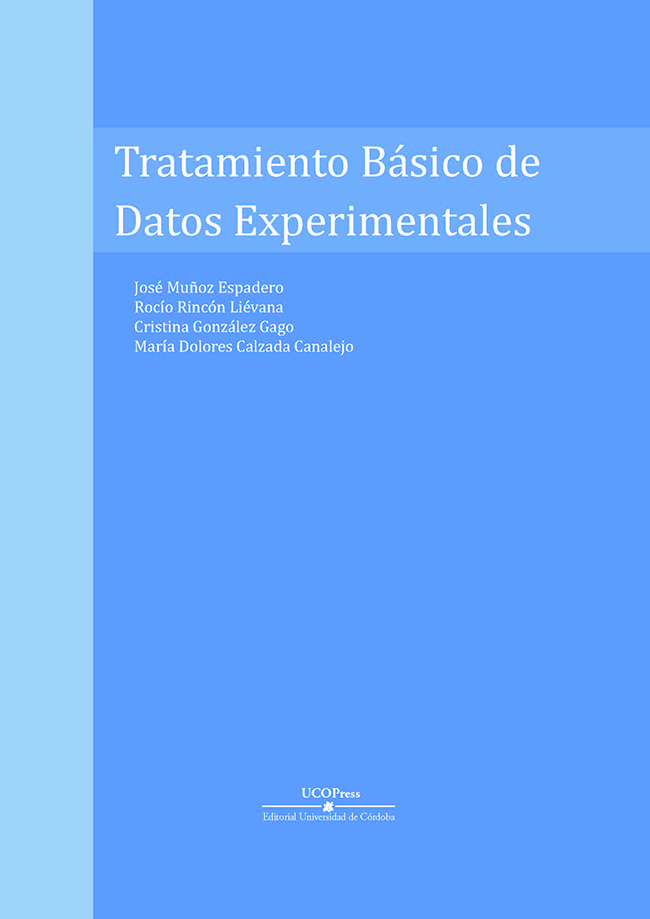 Tratamiento Básico de Datos Experimentales

José Muñoz Espadero
Rocío Rincón Liévana
Cristina González Gago
María Dolores Calzada Canalejo

UCOPress
Editorial Universidad de Córdoba